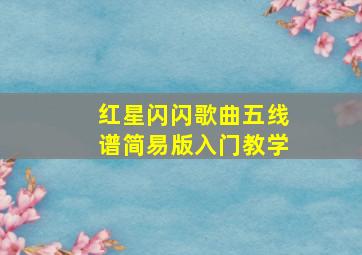 红星闪闪歌曲五线谱简易版入门教学